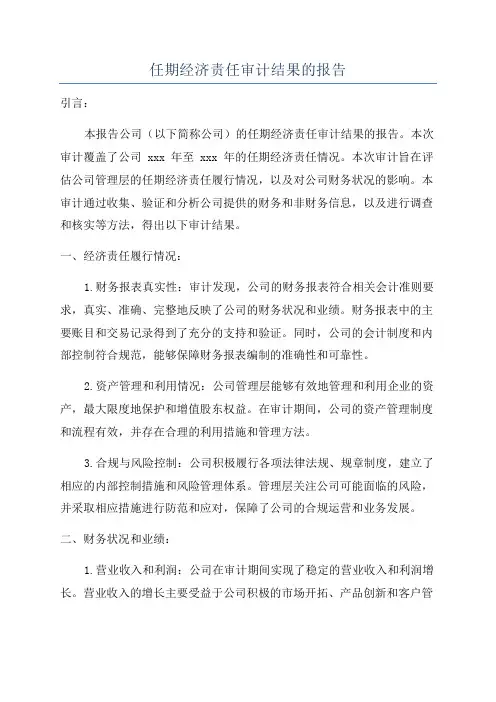 任期经济责任审计结果的报告

引言：

本报告公司（以下简称公司）的任期经济责任审计结果的报告。本次审计覆盖了公司 xxx 年至 xxx 年的任期经济责任情况。本次审计旨在评估公司管理层的任期经济责任履行情况，以及对公司财务状况的影响。本审计通过收集、验证和分析公司提供的财务和非财务信息，以及进行调查和核实等方法，得出以下审计结果。

一、经济责任履行情况：

1.财务报表真实性：审计发现，公司的财务报表符合相关会计准则要求，真实、准确、完整地反映了公司的财务状况和业绩。财务报表中的主要账目和交易记录得到了充分的支持和验证。同时，公司的会计制度和内部控制符合规范，能够保障财务报表编制的准确性和可靠性。

2.资产管理和利用情况：公司管理层能够有效地管理和利用企业的资产，最大限度地保护和增值股东权益。在审计期间，公司的资产管理制度和流程有效，并存在合理的利用措施和管理方法。

3.合规与风险控制：公司积极履行各项法律法规、规章制度，建立了相应的内部控制措施和风险管理体系。管理层关注公司可能面临的风险，并采取相应措施进行防范和应对，保障了公司的合规运营和业务发展。

二、财务状况和业绩：

1.营业收入和利润：公司在审计期间实现了稳定的营业收入和利润增长。营业收入的增长主要受益于公司积极的市场开拓、产品创新和客户管